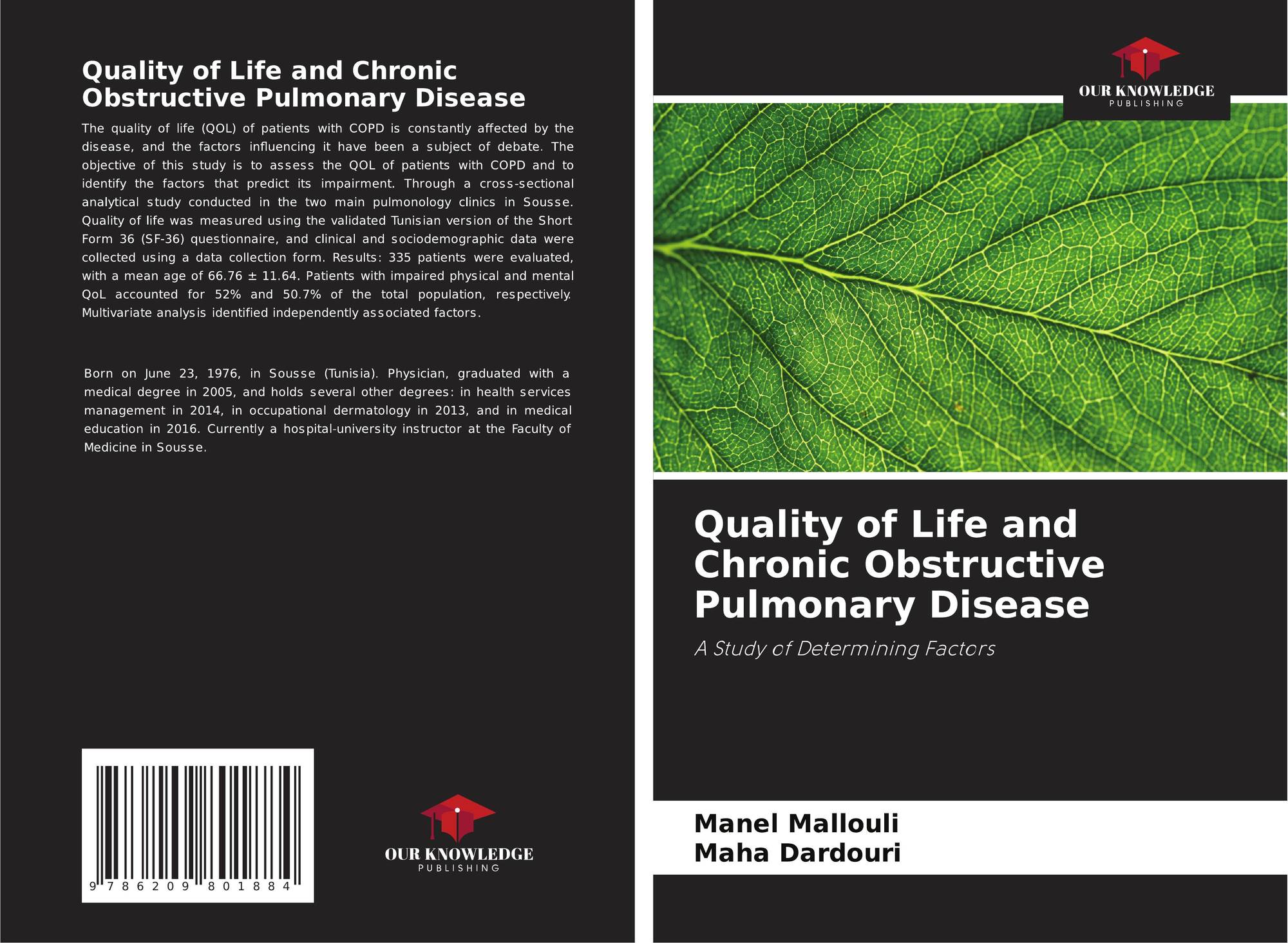 Quality of Life and Chronic Obstructive Pulmonary Disease

The quality of life (QOL) of patients with COPD is constantly affected by the disease, and the factors influencing it have been a subject of debate. The objective of this study is to assess the QOL of patients with COPD and to identify the factors that predict its impairment. Through a cross-sectional analytical study conducted in the two main pulmonology clinics in Sousse. Quality of life was measured using the validated Tunisian version of the Short Form 36 (SF-36) questionnaire, and clinical and sociodemographic data were collected using a data collection form. Results: 335 patients were evaluated, with a mean age of 66.76 ± 11.64. Patients with impaired physical and mental QoL accounted for 52% and 50.7% of the total population, respectively. Multivariate analysis identified independently associated factors.

Born on June 23, 1976, in Sousse (Tunisia). Physician, graduated with a medical degree in 2005, and holds several other degrees: in health services management in 2014, in occupational dermatology in 2013, and in medical education in 2016. Currently a hospital-university instructor at the Faculty of Medicine in Sousse.

9 786209 801884

OUR KNOWLEDGE
PUBLISHING

OUR KNOWLEDGE
PUBLISHING

Quality of Life and Chronic Obstructive Pulmonary Disease

A Study of Determining Factors

Manel Mallouli
Maha Dardouri